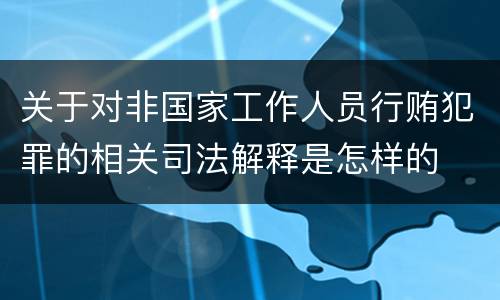 关于对非国家工作人员行贿犯罪的相关司法解释是怎样的